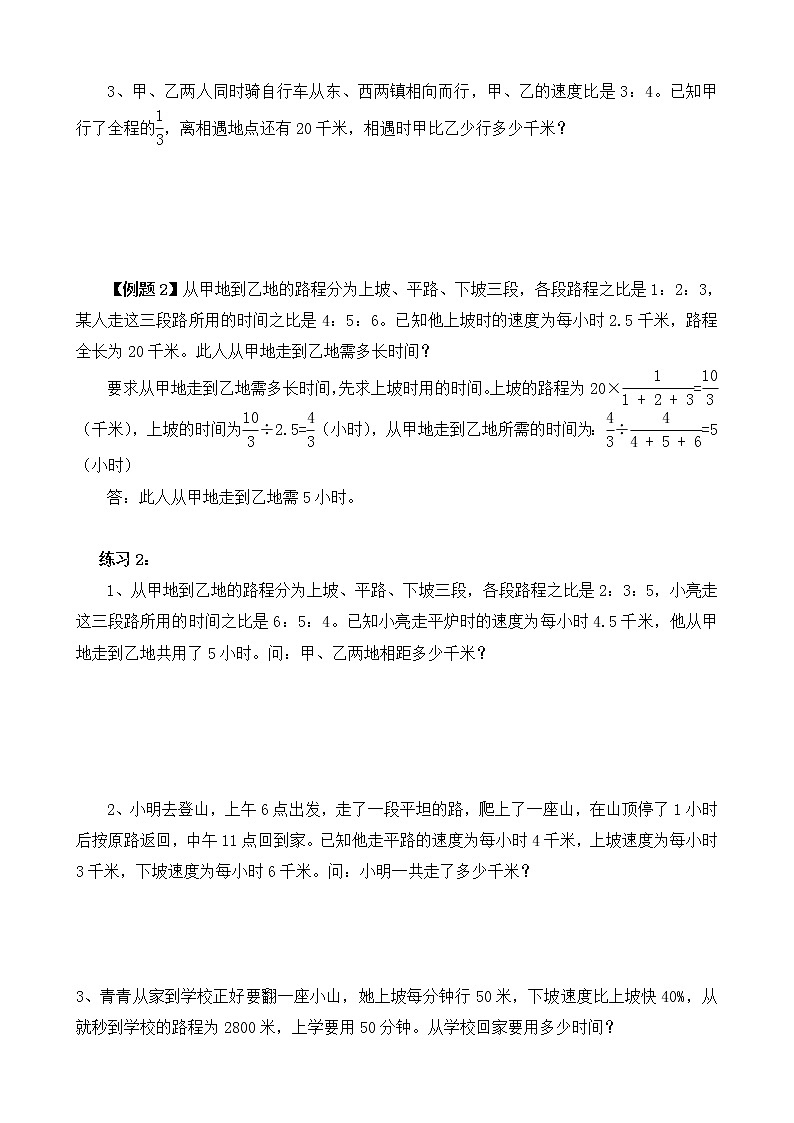 3、甲、乙两人同时骑自行车从东、西两镇相向而行，甲、乙的速度比是 3：4。已知甲行了全程的$\frac{1}{3}$，离相遇地点还有 20 千米，相遇时甲比乙少行多少千米？

【例题 2】从甲地到乙地的路程分为上坡、平路、下坡三段，各段路程之比是 1：2：3，某人走这三段路所用的时间之比是 4：5：6。已知他上坡时的速度为每小时 2.5 千米，路程全长为 20 千米。此人从甲地走到乙地需多长时间？

要求从甲地走到乙地需多长时间，先求上坡时用的时间。上坡的路程为 $20\times\frac{1}{1+2+3}=\frac{10}{3}$（千米），上坡的时间为$\frac{10}{3}\div2.5=\frac{4}{3}$（小时），从甲地走到乙地所需的时间为：$\frac{4}{3}\div\frac{4}{4+5+6}=5$（小时）

答：此人从甲地走到乙地需 5 小时。

练习 2：

1、从甲地到乙地的路程分为上坡、平路、下坡三段，各段路程之比是 2：3：5，小亮走这三段路所用的时间之比是 6：5：4。已知小亮走平炉时的速度为每小时 4.5 千米，他从甲地走到乙地共用了 5 小时。问：甲、乙两地相距多少千米？

2、小明去登山，上午 6 点出发，走了一段平坦的路，爬上了一座山，在山顶停了 1 小时后按原路返回，中午 11 点回到家。已知他走平路的速度为每小时 4 千米，上坡速度为每小时 3 千米，下坡速度为每小时 6 千米。问：小明一共走了多少千米？

3、青青从家到学校正好要翻一座小山，她上坡每分钟行 50 米，下坡速度比上坡快 40%，从就秒到学校的路程为 2800 米，上学要用 50 分钟。从学校回家要用多少时间？